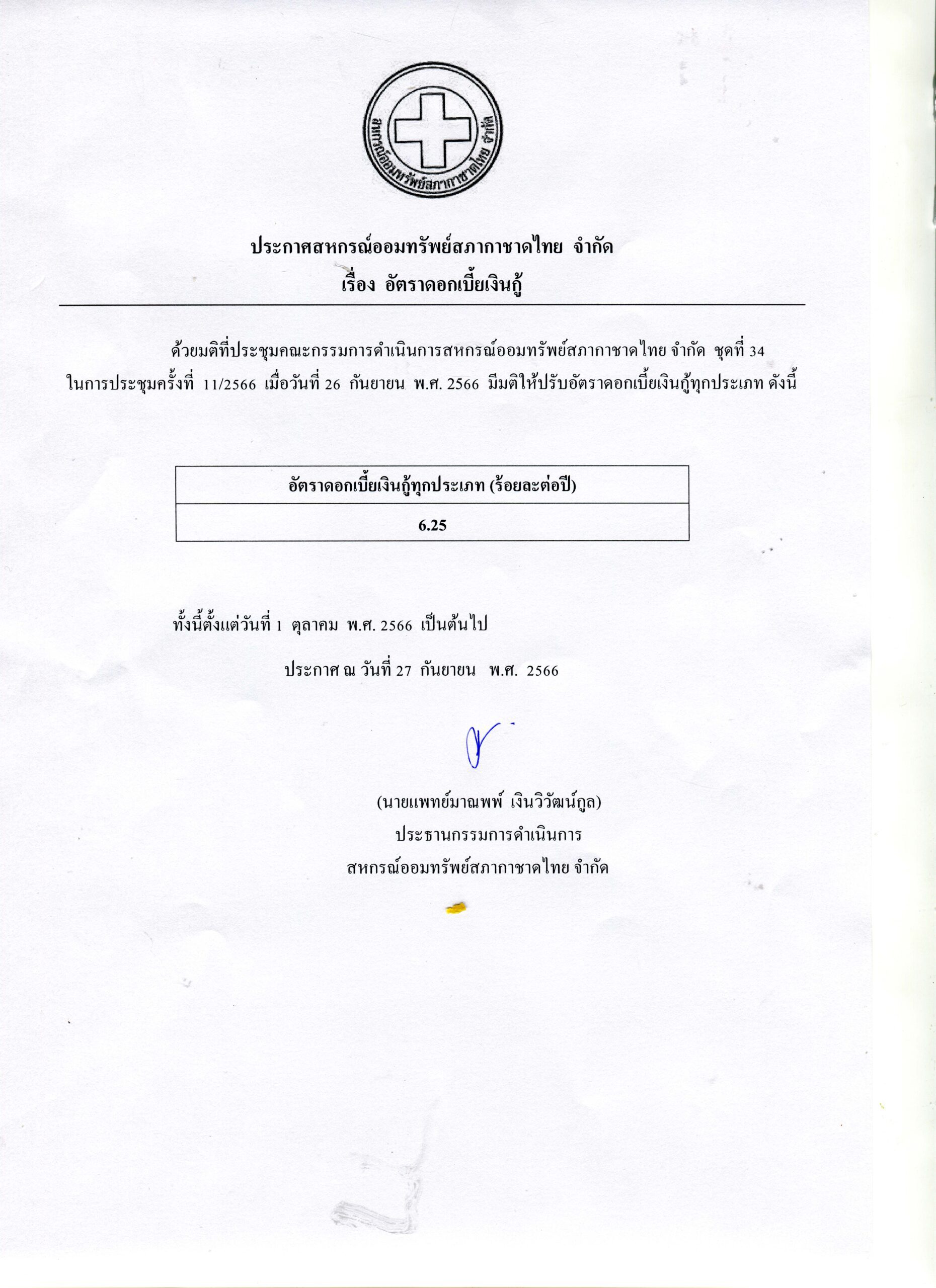 สหกรณ์ออมทรัพย์สภากาชาดไทย จำกัด

ประกาศสหกรณ์ออมทรัพย์สภากาชาดไทย จำกัด
เรื่อง อัตราดอกเบี้ยเงินกู้

ด้วยมติที่ประชุมคณะกรรมการดำเนินการสหกรณ์ออมทรัพย์สภากาชาดไทย จำกัด ชุดที่ 34 ในการประชุมครั้งที่ 11/2566 เมื่อวันที่ 26 กันยายน พ.ศ. 2566 มีมติให้ปรับอัตราดอกเบี้ยเงินกู้ทุกประเภท ดังนี้

| อัตราดอกเบี้ยเงินกู้ทุกประเภท (ร้อยละต่อปี) |
|---|
| 6.25 |

ทั้งนี้ตั้งแต่วันที่ 1 ตุลาคม พ.ศ. 2566 เป็นต้นไป

ประกาศ ณ วันที่ 27 กันยายน พ.ศ. 2566

(นายแพทย์มาณพพ์ เงินวิวัฒน์กูล)
ประธานกรรมการดำเนินการ
สหกรณ์ออมทรัพย์สภากาชาดไทย จำกัด